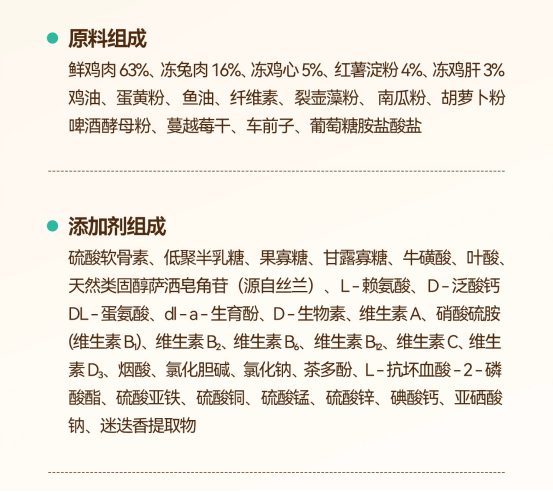 原料组成

鲜鸡肉 63%、冻兔肉 16%、冻鸡心 5%、红薯淀粉 4%、冻鸡肝 3% 鸡油、蛋黄粉、鱼油、纤维素、裂壶藻粉、南瓜粉、胡萝卜粉 啤酒酵母粉、蔓越莓干、车前子、葡萄糖胺盐酸盐

添加剂组成

硫酸软骨素、低聚半乳糖、果寡糖、甘露寡糖、牛磺酸、叶酸、天然类固醇萨洒皂角苷（源自丝兰）、L－赖氨酸、D－泛酸钙 DL－蛋氨酸、dl－a－生育酚、D－生物素、维生素 A、硝酸硫胺 (维生素 $B_1$)、维生素 $B_2$、维生素 $B_6$、维生素 $B_{12}$、维生素 C、维生素 $D_3$、烟酸、氯化胆碱、氯化钠、茶多酚、L－抗坏血酸－2－磷酸酯、硫酸亚铁、硫酸铜、硫酸锰、硫酸锌、碘酸钙、亚硒酸钠、迷迭香提取物